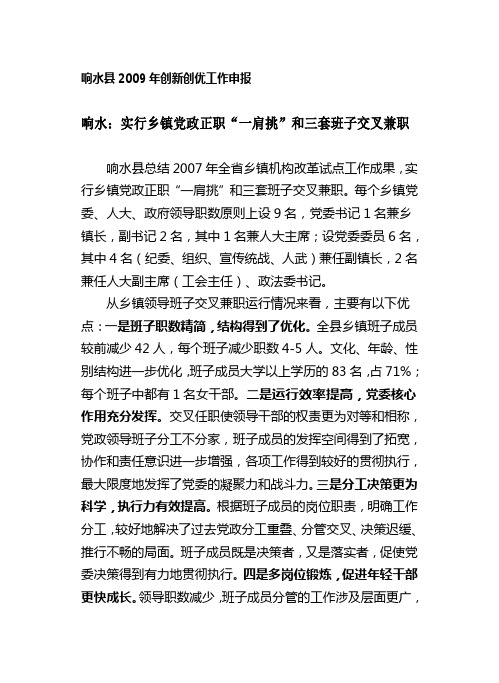 响水县 2009 年创新创优工作申报

响水：实行乡镇党政正职“一肩挑”和三套班子交叉兼职

响水县总结 2007 年全省乡镇机构改革试点工作成果，实行乡镇党政正职“一肩挑”和三套班子交叉兼职。每个乡镇党委、人大、政府领导职数原则上设 9 名，党委书记 1 名兼乡镇长，副书记 2 名，其中 1 名兼人大主席；设党委委员 6 名，其中 4 名（纪委、组织、宣传统战、人武）兼任副镇长，2 名兼任人大副主席（工会主任）、政法委书记。

从乡镇领导班子交叉兼职运行情况来看，主要有以下优点：一是班子职数精简，结构得到了优化。全县乡镇班子成员较前减少 42 人，每个班子减少职数 4-5 人。文化、年龄、性别结构进一步优化，班子成员大学以上学历的 83 名，占 71%；每个班子中都有 1 名女干部。二是运行效率提高，党委核心作用充分发挥。交叉任职使领导干部的权责更为对等和相称，党政领导班子分工不分家，班子成员的发挥空间得到了拓宽，协作和责任意识进一步增强，各项工作得到较好的贯彻执行，最大限度地发挥了党委的凝聚力和战斗力。三是分工决策更为科学，执行力有效提高。根据班子成员的岗位职责，明确工作分工，较好地解决了过去党政分工重叠、分管交叉、决策迟缓、推行不畅的局面。班子成员既是决策者，又是落实者，促使党委决策得到有力地贯彻执行。四是多岗位锻炼，促进年轻干部更快成长。领导职数减少，班子成员分管的工作涉及层面更广，